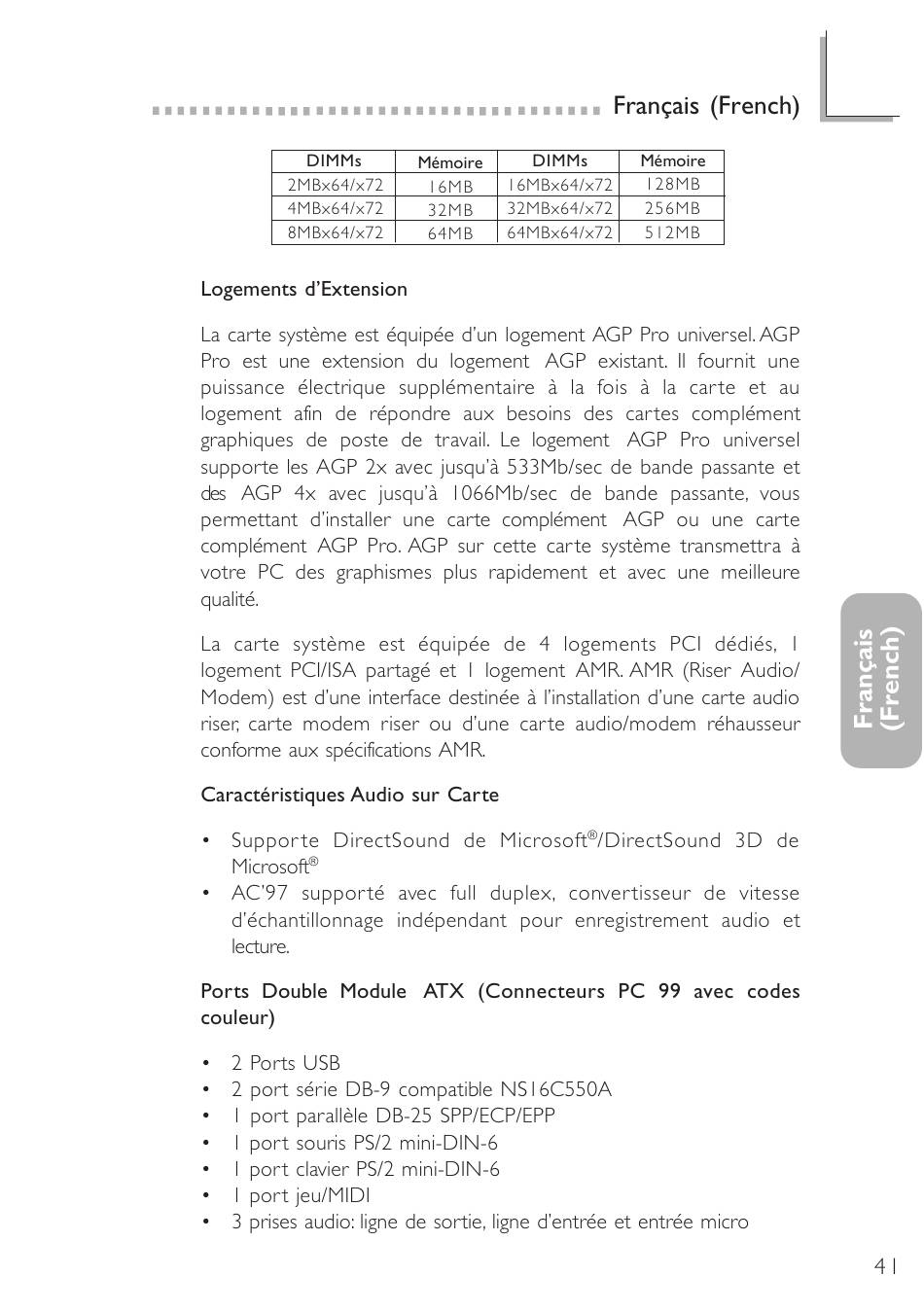 Français (French)

| DIMMs | Mémoire | DIMMs | Mémoire |
|---|---|---|---|
| 2MBx64/x72 | 16MB | 16MBx64/x72 | 128MB |
| 4MBx64/x72 | 32MB | 32MBx64/x72 | 256MB |
| 8MBx64/x72 | 64MB | 64MBx64/x72 | 512MB |

Logements d'Extension

La carte système est équipée d'un logement AGP Pro universel. AGP Pro est une extension du logement AGP existant. Il fournit une puissance électrique supplémentaire à la fois à la carte et au logement afin de répondre aux besoins des cartes complément graphiques de poste de travail. Le logement AGP Pro universel supporte les AGP 2x avec jusqu'à 533Mb/sec de bande passante et des AGP 4x avec jusqu'à 1066Mb/sec de bande passante, vous permettant d'installer une carte complément AGP ou une carte complément AGP Pro. AGP sur cette carte système transmettra à votre PC des graphismes plus rapidement et avec une meilleure qualité.

La carte système est équipée de 4 logements PCI dédiés, 1 logement PCI/ISA partagé et 1 logement AMR. AMR (Riser Audio/Modem) est d'une interface destinée à l'installation d'une carte audio riser, carte modem riser ou d'une carte audio/modem réhausseur conforme aux spécifications AMR.

Français (French)

Caractéristiques Audio sur Carte

• Supporte DirectSound de Microsoft®/DirectSound 3D de Microsoft®
• AC'97 supporté avec full duplex, convertisseur de vitesse d'échantillonnage indépendant pour enregistrement audio et lecture.

Ports Double Module ATX (Connecteurs PC 99 avec codes couleur)

• 2 Ports USB
• 2 port série DB-9 compatible NS16C550A
• 1 port parallèle DB-25 SPP/ECP/EPP
• 1 port souris PS/2 mini-DIN-6
• 1 port clavier PS/2 mini-DIN-6
• 1 port jeu/MIDI
• 3 prises audio: ligne de sortie, ligne d'entrée et entrée micro

41